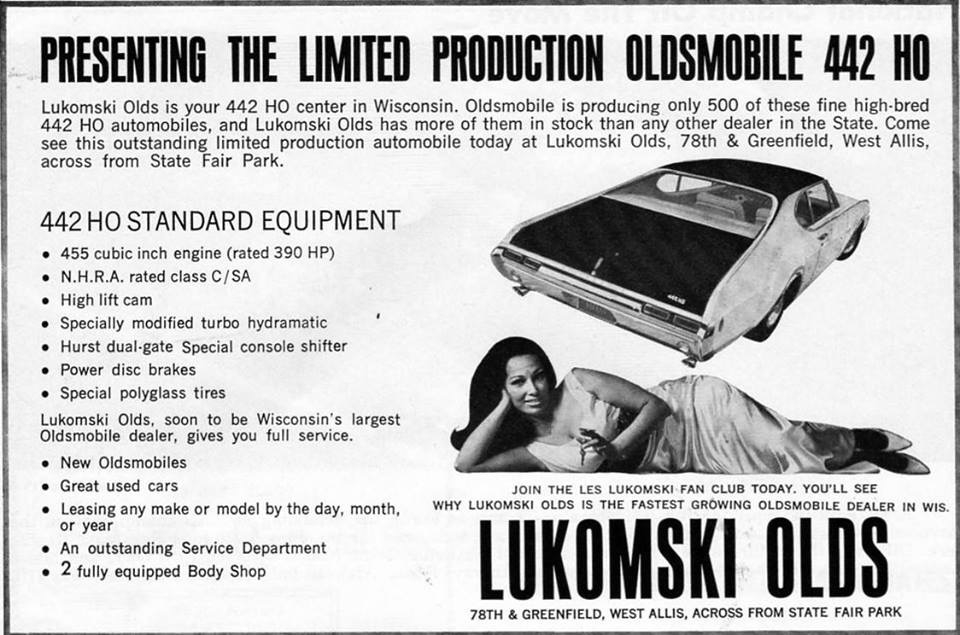 PRESENTING THE LIMITED PRODUCTION OLDSMOBILE 442 HO

Lukomski Olds is your 442 HO center in Wisconsin. Oldsmobile is producing only 500 of these fine high-bred 442 HO automobiles, and Lukomski Olds has more of them in stock than any other dealer in the State. Come see this outstanding limited production automobile today at Lukomski Olds, 78th & Greenfield, West Allis, across from State Fair Park.

442 HO STANDARD EQUIPMENT

• 455 cubic inch engine (rated 390 HP)
• N.H.R.A. rated class C/SA
• High lift cam
• Specially modified turbo hydramatic
• Hurst dual-gate Special console shifter
• Power disc brakes
• Special polyglass tires

Lukomski Olds, soon to be Wisconsin's largest Oldsmobile dealer, gives you full service.

• New Oldsmobiles
• Great used cars
• Leasing any make or model by the day, month, or year
• An outstanding Service Department
• 2 fully equipped Body Shop

JOIN THE LES LUKOMSKI FAN CLUB TODAY. YOU'LL SEE WHY LUKOMSKI OLDS IS THE FASTEST GROWING OLDSMOBILE DEALER IN WIS.

LUKOMSKI OLDS

78TH & GREENFIELD, WEST ALLIS, ACROSS FROM STATE FAIR PARK